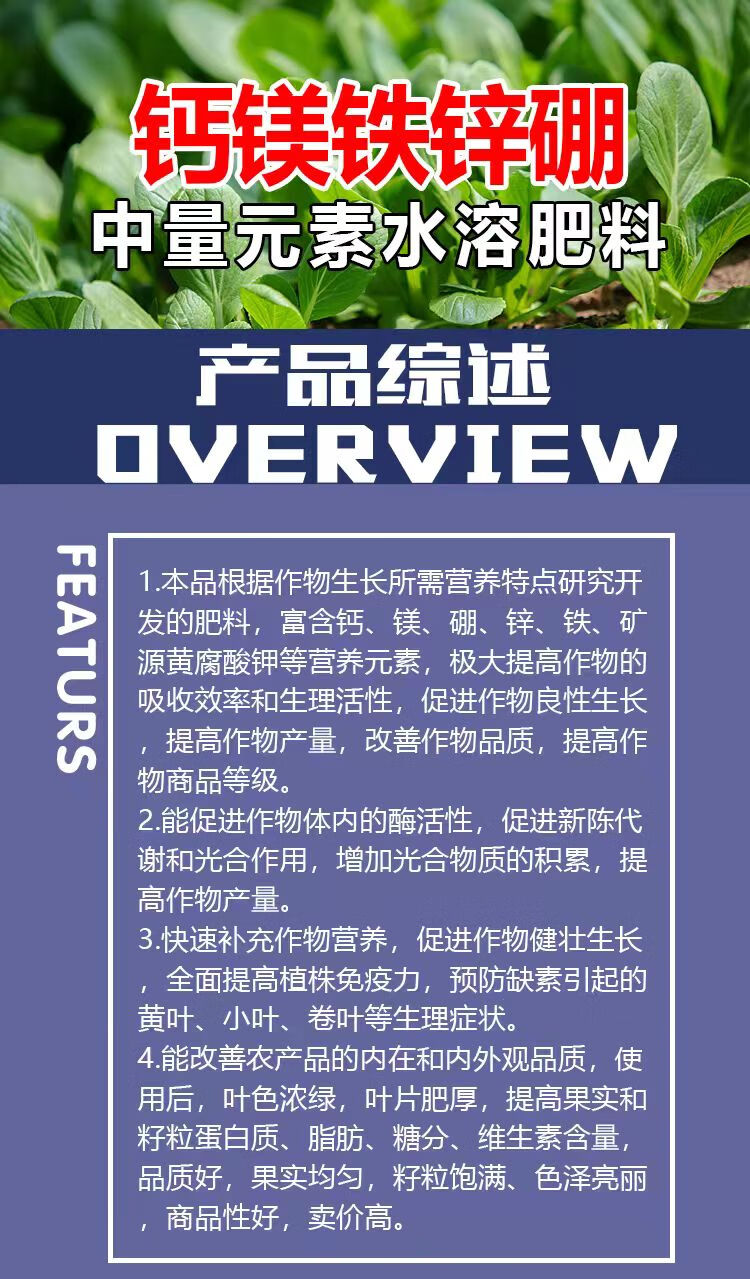 钙镁铁锌硼

中量元素水溶肥料

产品综述

OVERVIEW

FEATURS

1.本品根据作物生长所需营养特点研究开发的肥料，富含钙、镁、硼、锌、铁、矿源黄腐酸钾等营养元素，极大提高作物的吸收效率和生理活性，促进作物良性生长，提高作物产量，改善作物品质，提高作物商品等级。

2.能促进作物体内的酶活性，促进新陈代谢和光合作用，增加光合物质的积累，提高作物产量。

3.快速补充作物营养，促进作物健壮生长，全面提高植株免疫力，预防缺素引起的黄叶、小叶、卷叶等生理症状。

4.能改善农产品的内在和内外观品质，使用后，叶色浓绿，叶片肥厚，提高果实和籽粒蛋白质、脂肪、糖分、维生素含量，品质好，果实均匀，籽粒饱满、色泽亮丽，商品性好，卖价高。